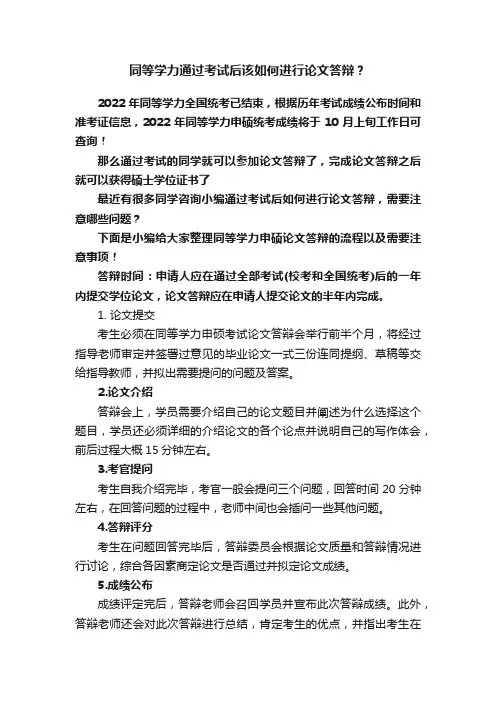 同等学力通过考试后该如何进行论文答辩？

2022 年同等学力全国统考已结束，根据历年考试成绩公布时间和准考证信息，2022 年同等学力申硕统考成绩将于 10 月上旬工作日可查询！

那么通过考试的同学就可以参加论文答辩了，完成论文答辩之后就可以获得硕士学位证书了

最近有很多同学咨询小编通过考试后如何进行论文答辩，需要注意哪些问题？

下面是小编给大家整理同等学力申硕论文答辩的流程以及需要注意事项！

答辩时间：申请人应在通过全部考试(校考和全国统考)后的一年内提交学位论文，论文答辩应在申请人提交论文的半年内完成。

1. 论文提交

考生必须在同等学力申硕考试论文答辩会举行前半个月，将经过指导老师审定并签署过意见的毕业论文一式三份连同提纲、草稿等交给指导教师，并拟出需要提问的问题及答案。

2.论文介绍

答辩会上，学员需要介绍自己的论文题目并阐述为什么选择这个题目，学员还必须详细的介绍论文的各个论点并说明自己的写作体会，前后过程大概 15 分钟左右。

3.考官提问

考生自我介绍完毕，考官一般会提问三个问题，回答时间 20 分钟左右，在回答问题的过程中，老师中间也会插问一些其他问题。

4.答辩评分

考生在问题回答完毕后，答辩委员会根据论文质量和答辩情况进行讨论，综合各因素商定论文是否通过并拟定论文成绩。

5.成绩公布

成绩评定完后，答辩老师会召回学员并宣布此次答辩成绩。此外，答辩老师还会对此次答辩进行总结，肯定考生的优点，并指出考生在